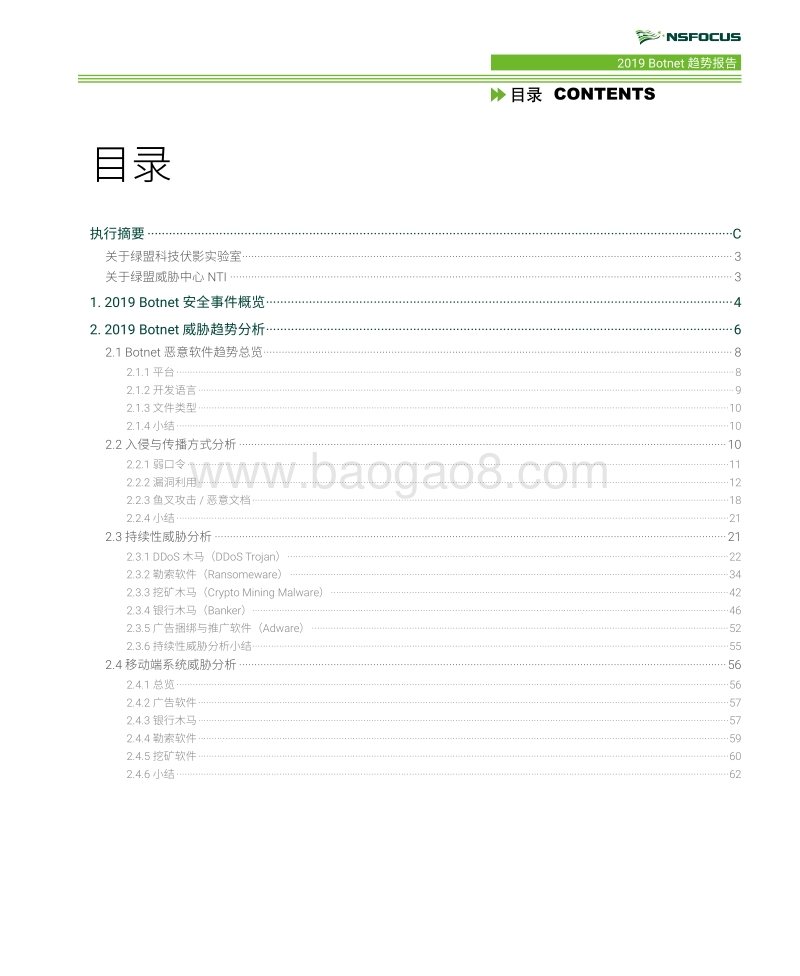 NSFOCUS

2019 Botnet 趋势报告

目录 CONTENTS

目录

执行摘要 C
关于绿盟科技伏影实验室 3
关于绿盟威胁中心 NTI 3

1. 2019 Botnet 安全事件概览 4

2. 2019 Botnet 威胁趋势分析 6
2.1 Botnet 恶意软件趋势总览 8
2.1.1 平台 8
2.1.2 开发语言 9
2.1.3 文件类型 10
2.1.4 小结 10
2.2 入侵与传播方式分析 10
2.2.1 弱口令 11
2.2.2 漏洞利用 12
2.2.3 鱼叉攻击 / 恶意文档 18
2.2.4 小结 21
2.3 持续性威胁分析 21
2.3.1 DDoS 木马（DDoS Trojan） 22
2.3.2 勒索软件（Ransomeware） 34
2.3.3 挖矿木马（Crypto Mining Malware） 42
2.3.4 银行木马（Banker） 46
2.3.5 广告捆绑与推广软件（Adware） 52
2.3.6 持续性威胁分析小结 55
2.4 移动端系统威胁分析 56
2.4.1 总览 56
2.4.2 广告软件 57
2.4.3 银行木马 57
2.4.4 勒索软件 59
2.4.5 挖矿软件 60
2.4.6 小结 62

www.baogao8.com